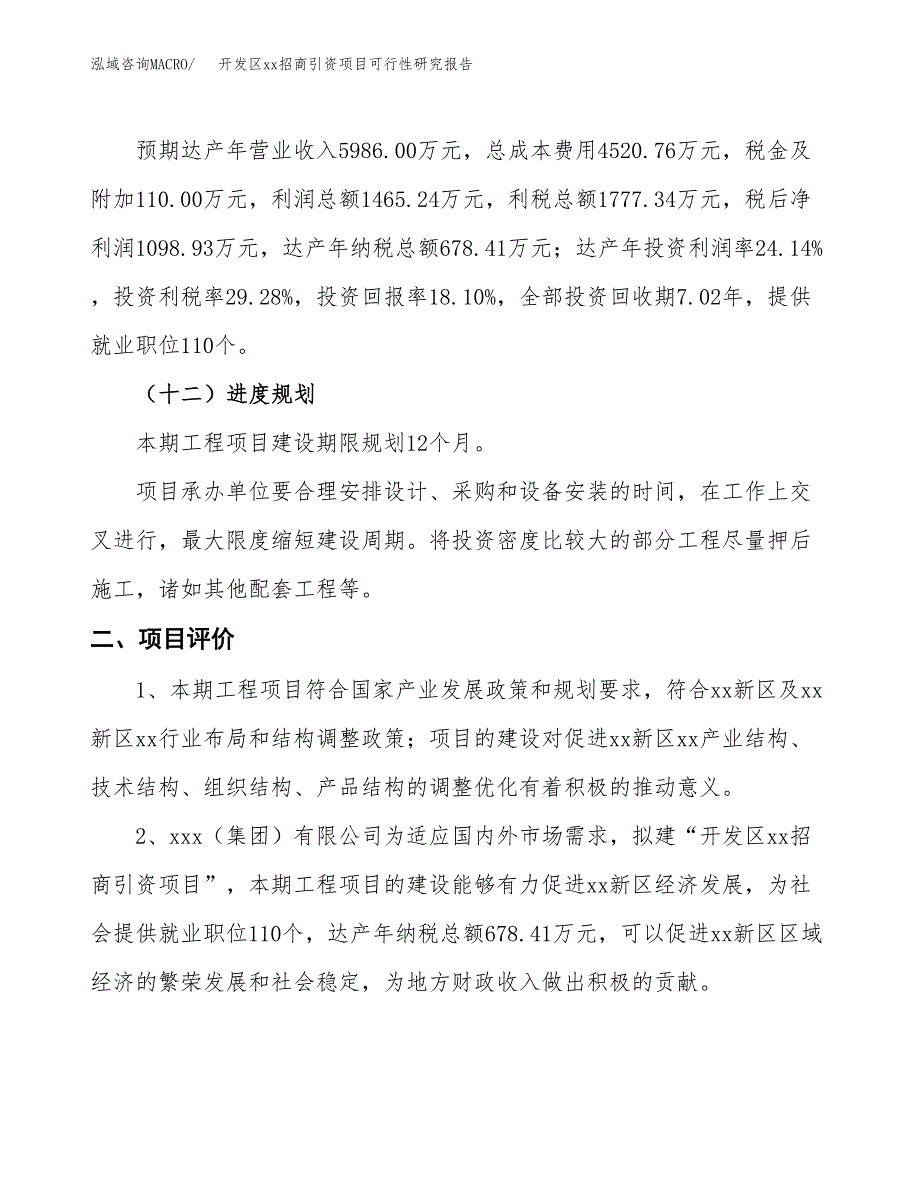 泓域咨询MACRO/　开发区xx招商引资项目可行性研究报告

预期达产年营业收入5986.00万元，总成本费用4520.76万元，税金及附加110.00万元，利润总额1465.24万元，利税总额1777.34万元，税后净利润1098.93万元，达产年纳税总额678.41万元；达产年投资利润率24.14%，投资利税率29.28%，投资回报率18.10%，全部投资回收期7.02年，提供就业职位110个。

（十二）进度规划

本期工程项目建设期限规划12个月。

项目承办单位要合理安排设计、采购和设备安装的时间，在工作上交叉进行，最大限度缩短建设周期。将投资密度比较大的部分工程尽量押后施工，诸如其他配套工程等。

二、项目评价

1、本期工程项目符合国家产业发展政策和规划要求，符合xx新区及xx新区xx行业布局和结构调整政策；项目的建设对促进xx新区xx产业结构、技术结构、组织结构、产品结构的调整优化有着积极的推动意义。

2、xxx（集团）有限公司为适应国内外市场需求，拟建“开发区xx招商引资项目”，本期工程项目的建设能够有力促进xx新区经济发展，为社会提供就业职位110个，达产年纳税总额678.41万元，可以促进xx新区区域经济的繁荣发展和社会稳定，为地方财政收入做出积极的贡献。